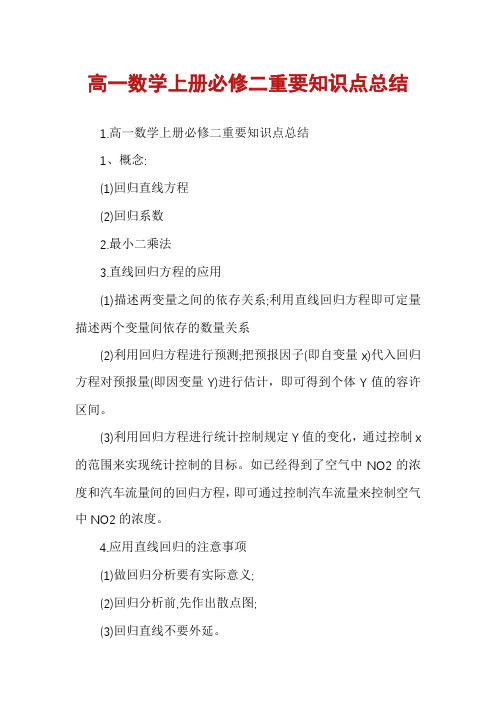 高一数学上册必修二重要知识点总结

1.高一数学上册必修二重要知识点总结

1、概念:

(1)回归直线方程

(2)回归系数

2.最小二乘法

3.直线回归方程的应用

(1)描述两变量之间的依存关系;利用直线回归方程即可定量描述两个变量间依存的数量关系

(2)利用回归方程进行预测;把预报因子(即自变量 x)代入回归方程对预报量(即因变量 Y)进行估计，即可得到个体 Y 值的容许区间。

(3)利用回归方程进行统计控制规定 Y 值的变化，通过控制 x 的范围来实现统计控制的目标。如已经得到了空气中 NO2 的浓度和汽车流量间的回归方程，即可通过控制汽车流量来控制空气中 NO2 的浓度。

4.应用直线回归的注意事项

(1)做回归分析要有实际意义;

(2)回归分析前,先作出散点图;

(3)回归直线不要外延。